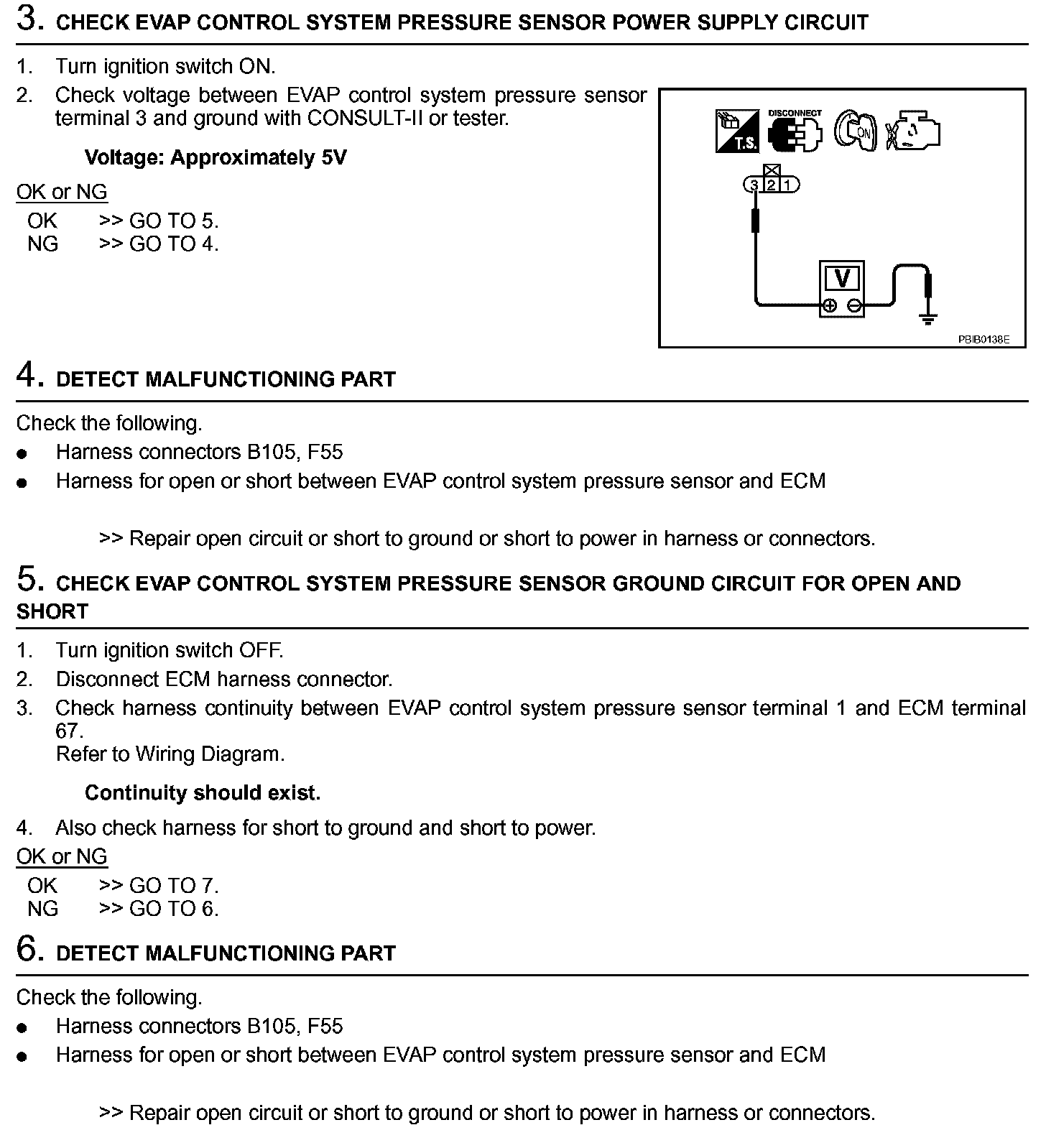 3. CHECK EVAP CONTROL SYSTEM PRESSURE SENSOR POWER SUPPLY CIRCUIT

1. Turn ignition switch ON.
2. Check voltage between EVAP control system pressure sensor terminal 3 and ground with CONSULT-II or tester.

Voltage: Approximately 5V

OK or NG
OK >> GO TO 5.
NG >> GO TO 4.

T.S. DISCONNECT ON

3 2 1

V

PBIB0138E

4. DETECT MALFUNCTIONING PART

Check the following.
● Harness connectors B105, F55
● Harness for open or short between EVAP control system pressure sensor and ECM

>> Repair open circuit or short to ground or short to power in harness or connectors.

5. CHECK EVAP CONTROL SYSTEM PRESSURE SENSOR GROUND CIRCUIT FOR OPEN AND SHORT

1. Turn ignition switch OFF.
2. Disconnect ECM harness connector.
3. Check harness continuity between EVAP control system pressure sensor terminal 1 and ECM terminal 67.
Refer to Wiring Diagram.

Continuity should exist.

4. Also check harness for short to ground and short to power.

OK or NG
OK >> GO TO 7.
NG >> GO TO 6.

6. DETECT MALFUNCTIONING PART

Check the following.
● Harness connectors B105, F55
● Harness for open or short between EVAP control system pressure sensor and ECM

>> Repair open circuit or short to ground or short to power in harness or connectors.